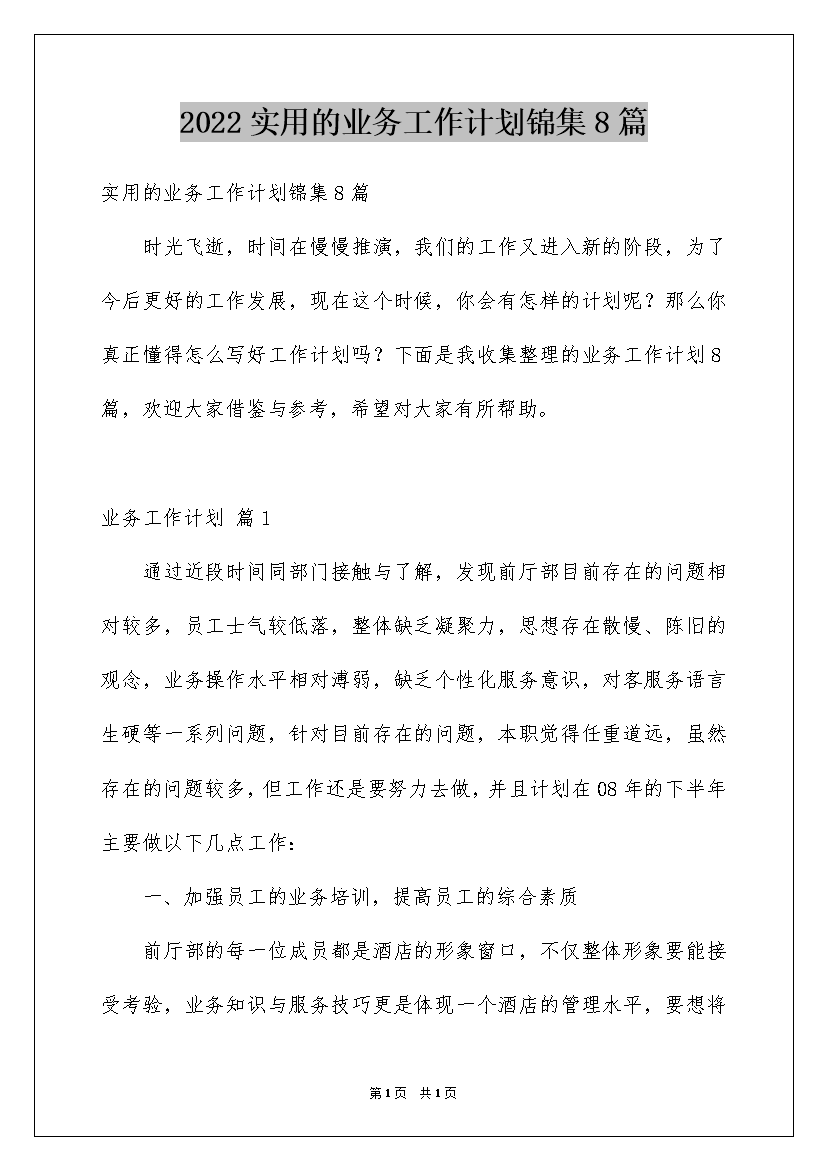 2022实用的业务工作计划锦集8篇

实用的业务工作计划锦集8篇

时光飞逝，时间在慢慢推演，我们的工作又进入新的阶段，为了今后更好的工作发展，现在这个时候，你会有怎样的计划呢？那么你真正懂得怎么写好工作计划吗？下面是我收集整理的业务工作计划8篇，欢迎大家借鉴与参考，希望对大家有所帮助。

业务工作计划 篇1

通过近段时间同部门接触与了解，发现前厅部目前存在的问题相对较多，员工士气较低落，整体缺乏凝聚力，思想存在散慢、陈旧的观念，业务操作水平相对薄弱，缺乏个性化服务意识，对客服务语言生硬等一系列问题，针对目前存在的问题，本职觉得任重道远，虽然存在的问题较多，但工作还是要努力去做，并且计划在08年的下半年主要做以下几点工作：

一、加强员工的业务培训，提高员工的综合素质

前厅部的每一位成员都是酒店的形象窗口，不仅整体形象要能接受考验，业务知识与服务技巧更是体现一个酒店的管理水平，要想将

第1页 共1页